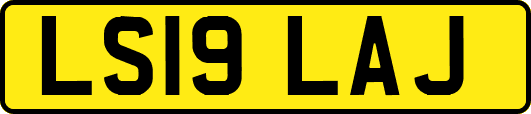 LS19 LAJ